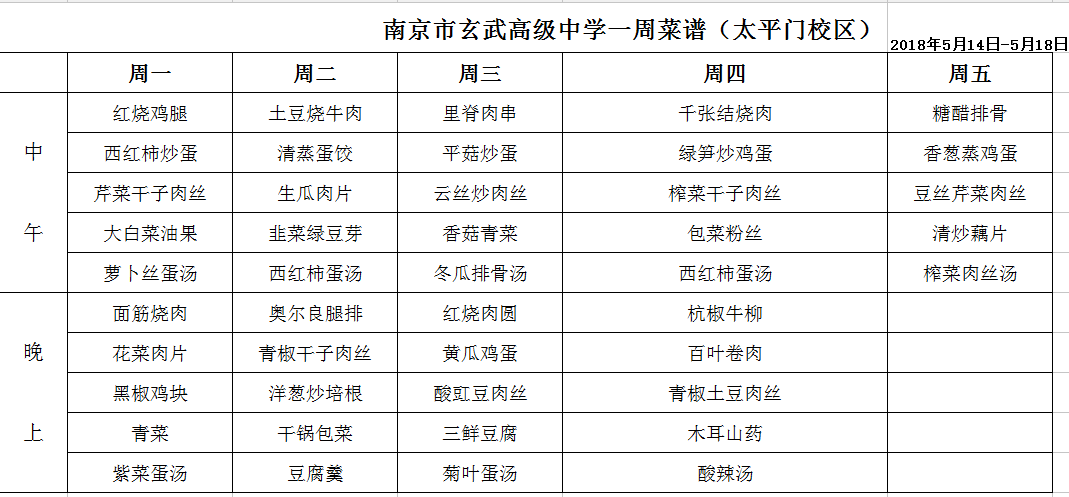 南京市玄武高级中学一周菜谱（太平门校区）

2018年5月14日-5月18日

| | 周一 | 周二 | 周三 | 周四 | 周五 |
|---|---|---|---|---|---|
| 中午 | 红烧鸡腿 | 土豆烧牛肉 | 里脊肉串 | 千张结烧肉 | 糖醋排骨 |
| | 西红柿炒蛋 | 清蒸蛋饺 | 平菇炒蛋 | 绿笋炒鸡蛋 | 香葱蒸鸡蛋 |
| | 芹菜干子肉丝 | 生瓜肉片 | 云丝炒肉丝 | 榨菜干子肉丝 | 豆丝芹菜肉丝 |
| | 大白菜油果 | 韭菜绿豆芽 | 香菇青菜 | 包菜粉丝 | 清炒藕片 |
| | 萝卜丝蛋汤 | 西红柿蛋汤 | 冬瓜排骨汤 | 西红柿蛋汤 | 榨菜肉丝汤 |
| 晚上 | 面筋烧肉 | 奥尔良腿排 | 红烧肉圆 | 杭椒牛柳 | |
| | 花菜肉片 | 青椒干子肉丝 | 黄瓜鸡蛋 | 百叶卷肉 | |
| | 黑椒鸡块 | 洋葱炒培根 | 酸豇豆肉丝 | 青椒土豆肉丝 | |
| | 青菜 | 干锅包菜 | 三鲜豆腐 | 木耳山药 | |
| | 紫菜蛋汤 | 豆腐羹 | 菊叶蛋汤 | 酸辣汤 | |